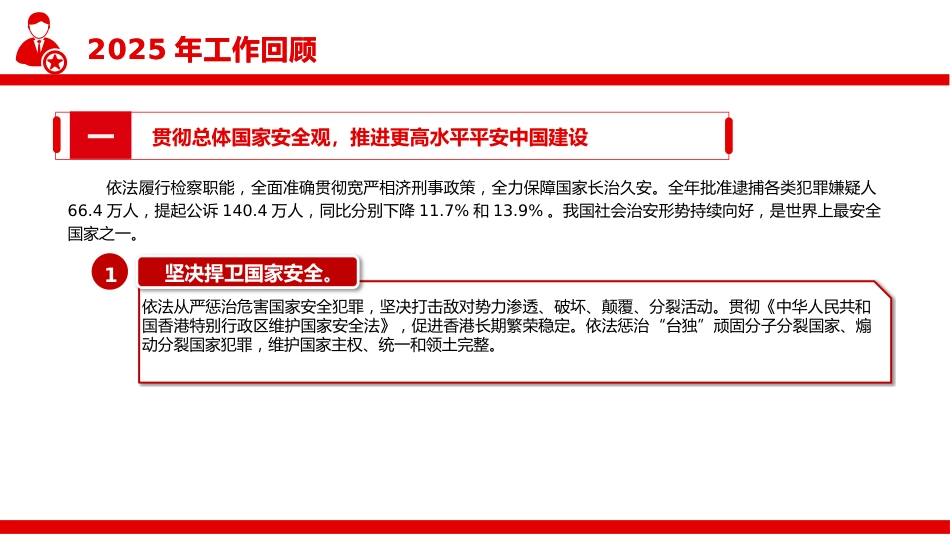 2025 年工作回顾

一　贯彻总体国家安全观，推进更高水平平安中国建设

依法履行检察职能，全面准确贯彻宽严相济刑事政策，全力保障国家长治久安。全年批准逮捕各类犯罪嫌疑人 66.4 万人，提起公诉 140.4 万人，同比分别下降 11.7% 和 13.9% 。我国社会治安形势持续向好，是世界上最安全国家之一。

1　坚决捍卫国家安全。

依法从严惩治危害国家安全犯罪，坚决打击敌对势力渗透、破坏、颠覆、分裂活动。贯彻《中华人民共和国香港特别行政区维护国家安全法》，促进香港长期繁荣稳定。依法惩治“台独”顽固分子分裂国家、煽动分裂国家犯罪，维护国家主权、统一和领土完整。